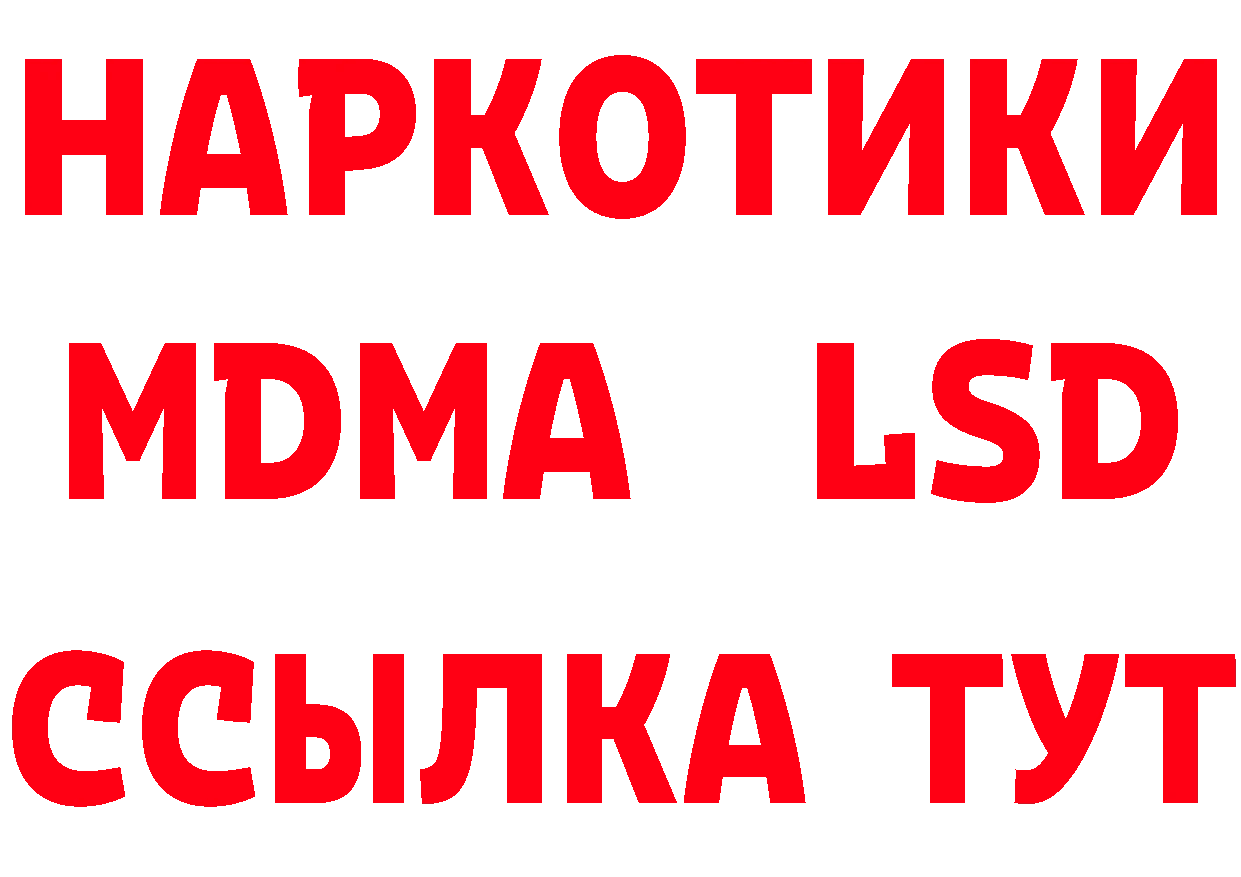 НАРКОТИКИ
MDMA LSD
ССЫЛКА ТУТ